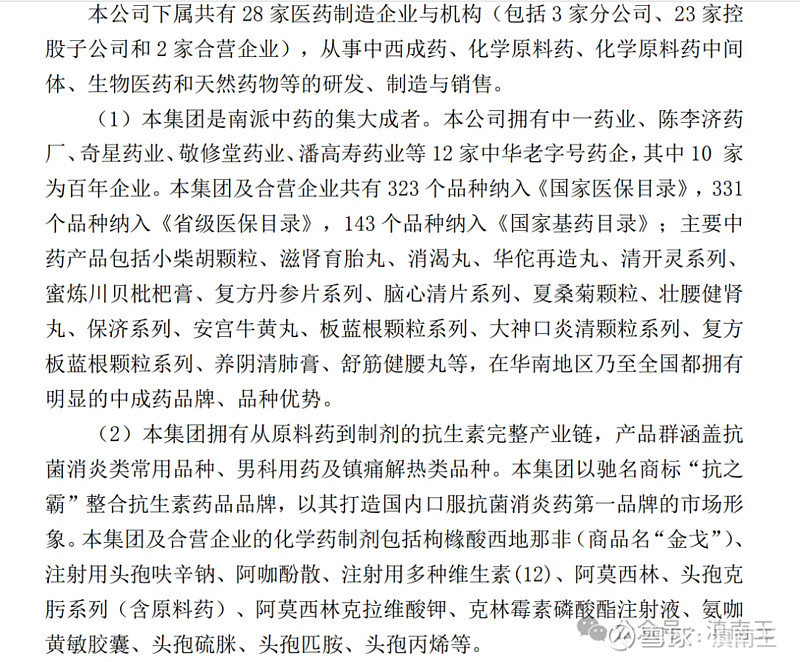 本公司下属共有 28 家医药制造企业与机构（包括 3 家分公司、23 家控股子公司和 2 家合营企业），从事中西成药、化学原料药、化学原料药中间体、生物医药和天然药物等的研发、制造与销售。

（1）本集团是南派中药的集大成者。本公司拥有中一药业、陈李济药厂、奇星药业、敬修堂药业、潘高寿药业等 12 家中华老字号药企，其中 10 家为百年企业。本集团及合营企业共有 323 个品种纳入《国家医保目录》，331 个品种纳入《省级医保目录》，143 个品种纳入《国家基药目录》；主要中药产品包括小柴胡颗粒、滋肾育胎丸、消渴丸、华佗再造丸、清开灵系列、蜜炼川贝枇杷膏、复方丹参片系列、脑心清片系列、夏桑菊颗粒、壮腰健肾丸、保济系列、安宫牛黄丸、板蓝根颗粒系列、大神口炎清颗粒系列、复方板蓝根颗粒系列、养阴清肺膏、舒筋健腰丸等，在华南地区乃至全国都拥有明显的中成药品牌、品种优势。

（2）本集团拥有从原料药到制剂的抗生素完整产业链，产品群涵盖抗菌消炎类常用品种、男科用药及镇痛解热类品种。本集团以驰名商标“抗之霸”整合抗生素药品品牌，以其打造国内口服抗菌消炎药第一品牌的市场形象。本集团及合营企业的化学药制剂包括枸橼酸西地那非（商品名“金戈”）、注射用头孢呋辛钠、阿咖酚散、注射用多种维生素(12)、阿莫西林、头孢克肟系列（含原料药）、阿莫西林克拉维酸钾、克林霉素磷酸酯注射液、氨咖黄敏胶囊、头孢硫脒、头孢匹胺、头孢丙烯等。

雪球：滇南王